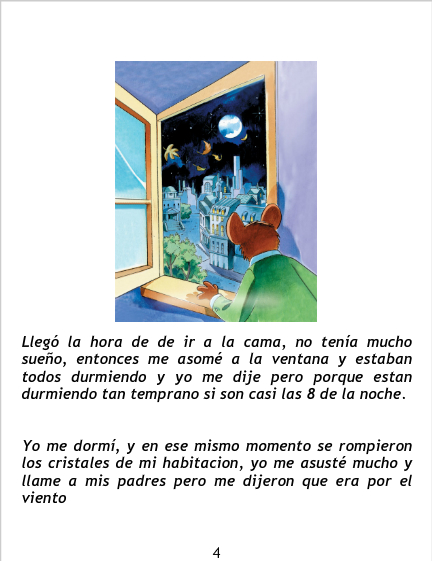 Llegó la hora de de ir a la cama, no tenía mucho sueño, entonces me asomé a la ventana y estaban todos durmiendo y yo me dije pero porque estan durmiendo tan temprano si son casi las 8 de la noche.

Yo me dormí, y en ese mismo momento se rompieron los cristales de mi habitacion, yo me asusté mucho y llame a mis padres pero me dijeron que era por el viento

4